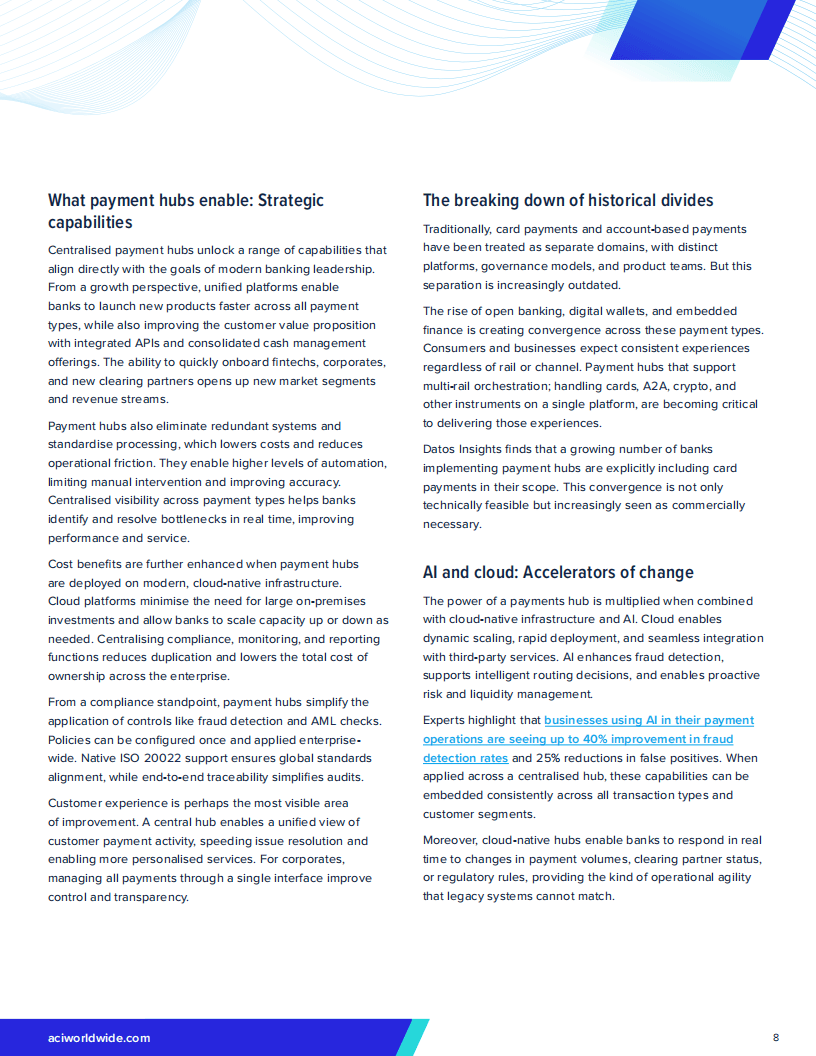 What payment hubs enable: Strategic capabilities

Centralised payment hubs unlock a range of capabilities that align directly with the goals of modern banking leadership. From a growth perspective, unified platforms enable banks to launch new products faster across all payment types, while also improving the customer value proposition with integrated APIs and consolidated cash management offerings. The ability to quickly onboard fintechs, corporates, and new clearing partners opens up new market segments and revenue streams.

Payment hubs also eliminate redundant systems and standardise processing, which lowers costs and reduces operational friction. They enable higher levels of automation, limiting manual intervention and improving accuracy. Centralised visibility across payment types helps banks identify and resolve bottlenecks in real time, improving performance and service.

Cost benefits are further enhanced when payment hubs are deployed on modern, cloud-native infrastructure. Cloud platforms minimise the need for large on-premises investments and allow banks to scale capacity up or down as needed. Centralising compliance, monitoring, and reporting functions reduces duplication and lowers the total cost of ownership across the enterprise.

From a compliance standpoint, payment hubs simplify the application of controls like fraud detection and AML checks. Policies can be configured once and applied enterprise-wide. Native ISO 20022 support ensures global standards alignment, while end-to-end traceability simplifies audits.

Customer experience is perhaps the most visible area of improvement. A central hub enables a unified view of customer payment activity, speeding issue resolution and enabling more personalised services. For corporates, managing all payments through a single interface improve control and transparency.

The breaking down of historical divides

Traditionally, card payments and account-based payments have been treated as separate domains, with distinct platforms, governance models, and product teams. But this separation is increasingly outdated.

The rise of open banking, digital wallets, and embedded finance is creating convergence across these payment types. Consumers and businesses expect consistent experiences regardless of rail or channel. Payment hubs that support multi-rail orchestration; handling cards, A2A, crypto, and other instruments on a single platform, are becoming critical to delivering those experiences.

Datos Insights finds that a growing number of banks implementing payment hubs are explicitly including card payments in their scope. This convergence is not only technically feasible but increasingly seen as commercially necessary.

AI and cloud: Accelerators of change

The power of a payments hub is multiplied when combined with cloud-native infrastructure and AI. Cloud enables dynamic scaling, rapid deployment, and seamless integration with third-party services. AI enhances fraud detection, supports intelligent routing decisions, and enables proactive risk and liquidity management.

Experts highlight that businesses using AI in their payment operations are seeing up to 40% improvement in fraud detection rates and 25% reductions in false positives. When applied across a centralised hub, these capabilities can be embedded consistently across all transaction types and customer segments.

Moreover, cloud-native hubs enable banks to respond in real time to changes in payment volumes, clearing partner status, or regulatory rules, providing the kind of operational agility that legacy systems cannot match.

aciworldwide.com

8